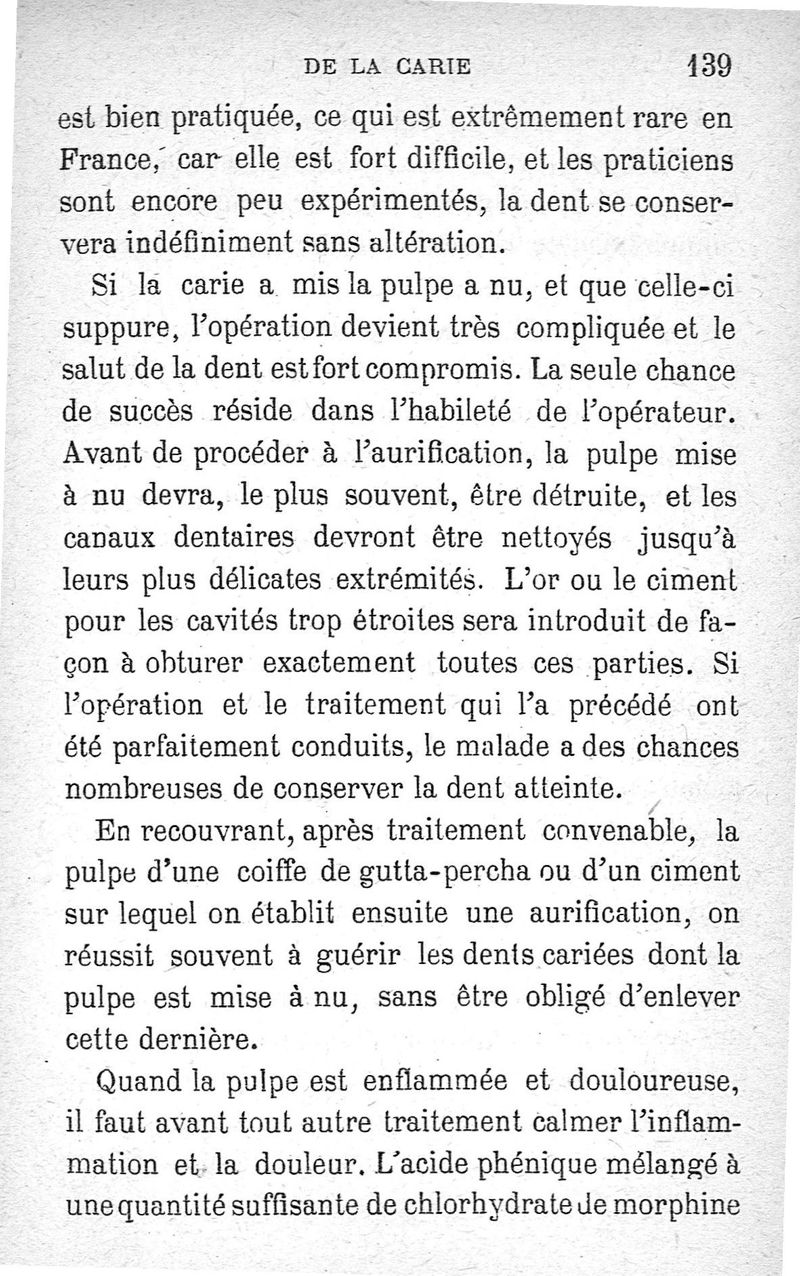 DE LA CARIE 139

est bien pratiquée, ce qui est extrêmement rare en France, car elle est fort difficile, et les praticiens sont encore peu expérimentés, la dent se conservera indéfiniment sans altération.

Si la carie a mis la pulpe a nu, et que celle-ci suppure, l'opération devient très compliquée et le salut de la dent est fort compromis. La seule chance de succès réside dans l'habileté de l'opérateur. Avant de procéder à l'aurification, la pulpe mise à nu devra, le plus souvent, être détruite, et les canaux dentaires devront être nettoyés jusqu'à leurs plus délicates extrémités. L'or ou le ciment pour les cavités trop étroites sera introduit de façon à obturer exactement toutes ces parties. Si l'opération et le traitement qui l'a précédé ont été parfaitement conduits, le malade a des chances nombreuses de conserver la dent atteinte.

En recouvrant, après traitement convenable, la pulpe d'une coiffe de gutta-percha ou d'un ciment sur lequel on établit ensuite une aurification, on réussit souvent à guérir les dents cariées dont la pulpe est mise à nu, sans être obligé d'enlever cette dernière.

Quand la pulpe est enflammée et douloureuse, il faut avant tout autre traitement calmer l'inflammation et la douleur. L'acide phénique mélangé à une quantité suffisante de chlorhydrate de morphine